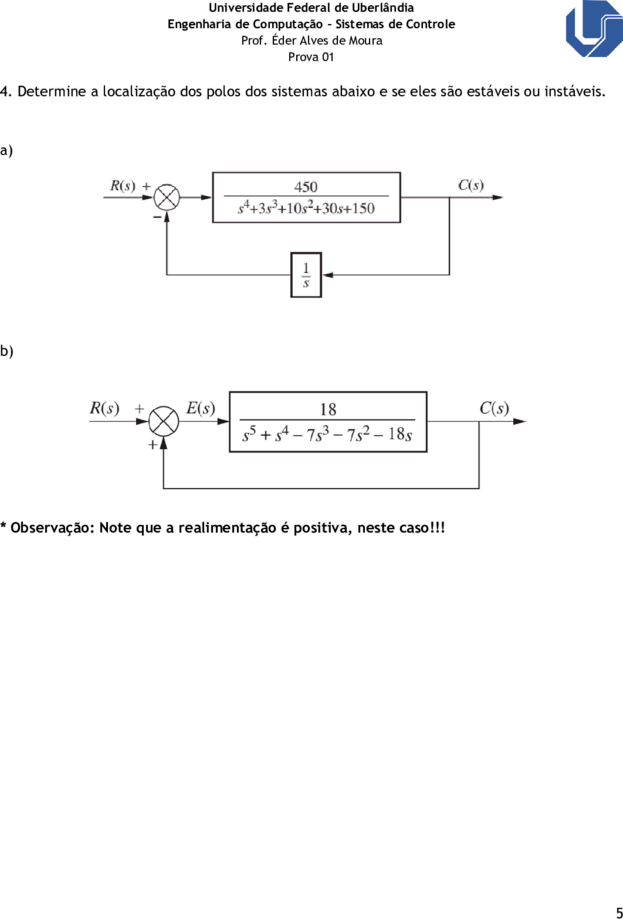 Universidade Federal de Uberlândia
Engenharia de Computação – Sistemas de Controle
Prof. Éder Alves de Moura
Prova 01

4. Determine a localização dos polos dos sistemas abaixo e se eles são estáveis ou instáveis.

a)

$R(s)$ + − $\frac{450}{s^4+3s^3+10s^2+30s+150}$ $C(s)$ $\frac{1}{s}$

b)

$R(s)$ + + $E(s)$ $\frac{18}{s^5+s^4-7s^3-7s^2-18s}$ $C(s)$

* Observação: Note que a realimentação é positiva, neste caso!!!

5